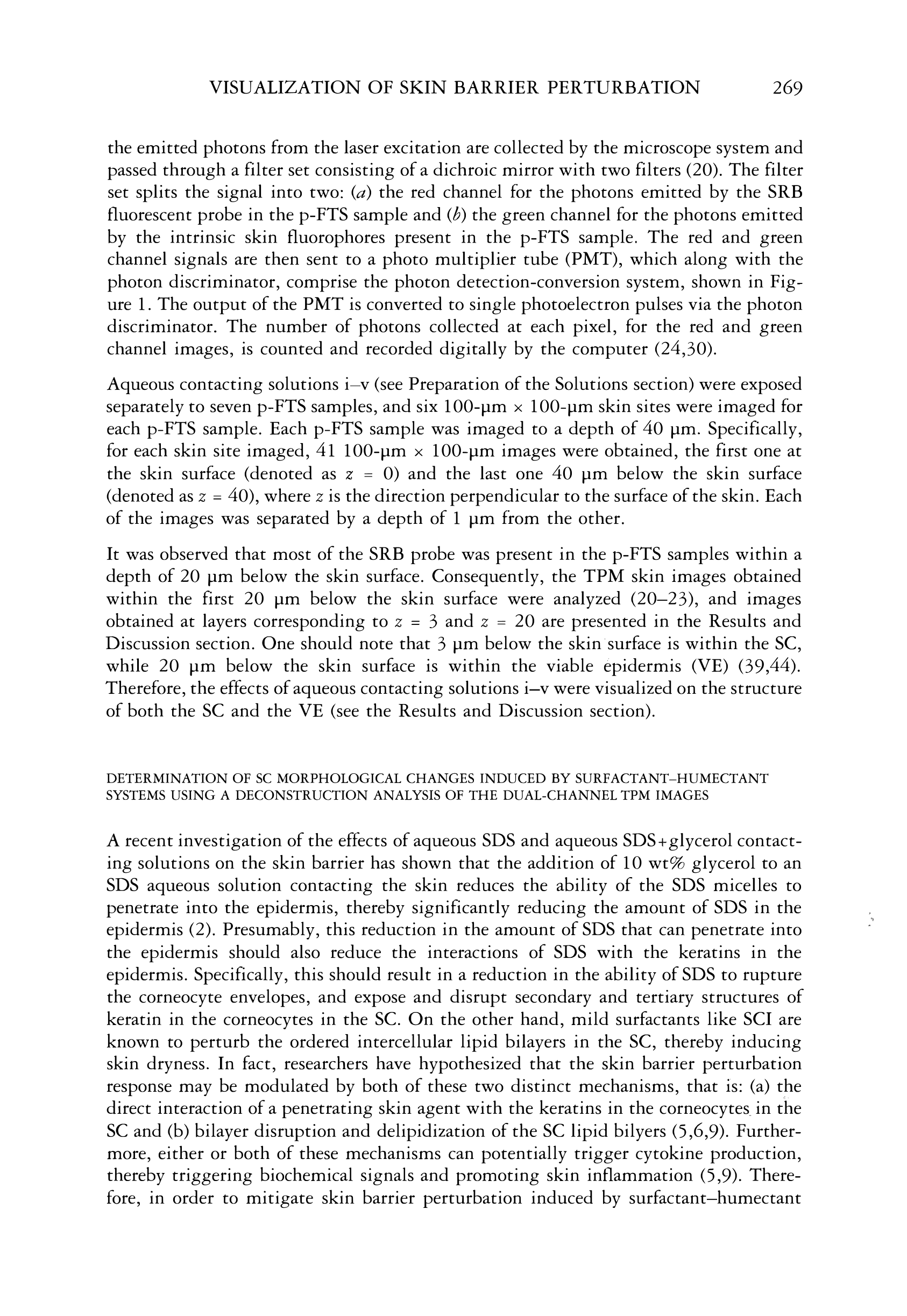 VISUALIZATION OF SKIN BARRIER PERTURBATION 269

the emitted photons from the laser excitation are collected by the microscope system and passed through a filter set consisting of a dichroic mirror with two filters (20). The filter set splits the signal into two: (a) the red channel for the photons emitted by the SRB fluorescent probe in the p-FTS sample and (b) the green channel for the photons emitted by the intrinsic skin fluorophores present in the p-FTS sample. The red and green channel signals are then sent to a photo multiplier tube (PMT), which along with the photon discriminator, comprise the photon detection-conversion system, shown in Figure 1. The output of the PMT is converted to single photoelectron pulses via the photon discriminator. The number of photons collected at each pixel, for the red and green channel images, is counted and recorded digitally by the computer (24,30).

Aqueous contacting solutions i–v (see Preparation of the Solutions section) were exposed separately to seven p-FTS samples, and six 100-μm × 100-μm skin sites were imaged for each p-FTS sample. Each p-FTS sample was imaged to a depth of 40 μm. Specifically, for each skin site imaged, 41 100-μm × 100-μm images were obtained, the first one at the skin surface (denoted as $z = 0$) and the last one 40 μm below the skin surface (denoted as $z = 40$), where $z$ is the direction perpendicular to the surface of the skin. Each of the images was separated by a depth of 1 μm from the other.

It was observed that most of the SRB probe was present in the p-FTS samples within a depth of 20 μm below the skin surface. Consequently, the TPM skin images obtained within the first 20 μm below the skin surface were analyzed (20–23), and images obtained at layers corresponding to $z = 3$ and $z = 20$ are presented in the Results and Discussion section. One should note that 3 μm below the skin surface is within the SC, while 20 μm below the skin surface is within the viable epidermis (VE) (39,44). Therefore, the effects of aqueous contacting solutions i–v were visualized on the structure of both the SC and the VE (see the Results and Discussion section).

DETERMINATION OF SC MORPHOLOGICAL CHANGES INDUCED BY SURFACTANT–HUMECTANT SYSTEMS USING A DECONSTRUCTION ANALYSIS OF THE DUAL-CHANNEL TPM IMAGES

A recent investigation of the effects of aqueous SDS and aqueous SDS+glycerol contacting solutions on the skin barrier has shown that the addition of 10 wt% glycerol to an SDS aqueous solution contacting the skin reduces the ability of the SDS micelles to penetrate into the epidermis, thereby significantly reducing the amount of SDS in the epidermis (2). Presumably, this reduction in the amount of SDS that can penetrate into the epidermis should also reduce the interactions of SDS with the keratins in the epidermis. Specifically, this should result in a reduction in the ability of SDS to rupture the corneocyte envelopes, and expose and disrupt secondary and tertiary structures of keratin in the corneocytes in the SC. On the other hand, mild surfactants like SCI are known to perturb the ordered intercellular lipid bilayers in the SC, thereby inducing skin dryness. In fact, researchers have hypothesized that the skin barrier perturbation response may be modulated by both of these two distinct mechanisms, that is: (a) the direct interaction of a penetrating skin agent with the keratins in the corneocytes in the SC and (b) bilayer disruption and delipidization of the SC lipid bilyers (5,6,9). Furthermore, either or both of these mechanisms can potentially trigger cytokine production, thereby triggering biochemical signals and promoting skin inflammation (5,9). Therefore, in order to mitigate skin barrier perturbation induced by surfactant–humectant